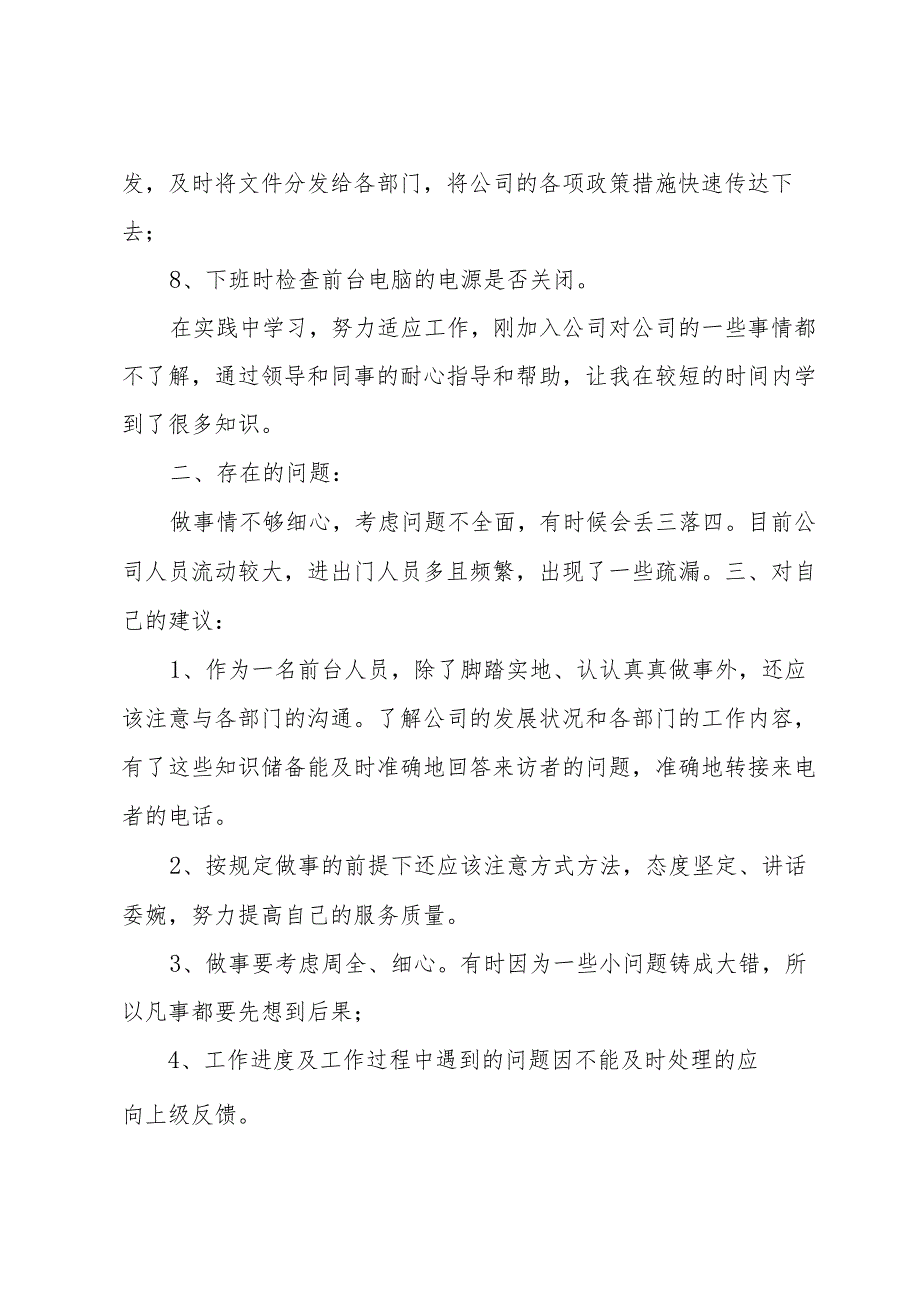 发，及时将文件分发给各部门，将公司的各项政策措施快速传达下去；

8、下班时检查前台电脑的电源是否关闭。

在实践中学习，努力适应工作，刚加入公司对公司的一些事情都不了解，通过领导和同事的耐心指导和帮助，让我在较短的时间内学到了很多知识。

二、存在的问题：

做事情不够细心，考虑问题不全面，有时候会丢三落四。目前公司人员流动较大，进出门人员多且频繁，出现了一些疏漏。三、对自己的建议：

1、作为一名前台人员，除了脚踏实地、认认真真做事外，还应该注意与各部门的沟通。了解公司的发展状况和各部门的工作内容，有了这些知识储备能及时准确地回答来访者的问题，准确地转接来电者的电话。

2、按规定做事的前提下还应该注意方式方法，态度坚定、讲话委婉，努力提高自己的服务质量。

3、做事要考虑周全、细心。有时因为一些小问题铸成大错，所以凡事都要先想到后果；

4、工作进度及工作过程中遇到的问题因不能及时处理的应向上级反馈。